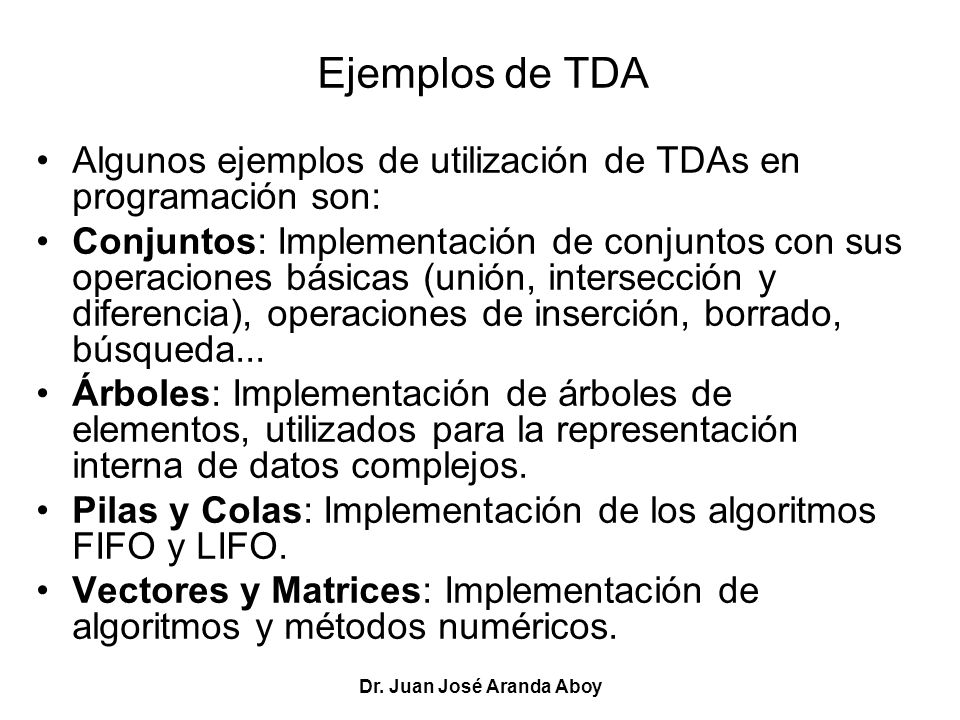 Ejemplos de TDA

• Algunos ejemplos de utilización de TDAs en programación son:
• Conjuntos: Implementación de conjuntos con sus operaciones básicas (unión, intersección y diferencia), operaciones de inserción, borrado, búsqueda...
• Árboles: Implementación de árboles de elementos, utilizados para la representación interna de datos complejos.
• Pilas y Colas: Implementación de los algoritmos FIFO y LIFO.
• Vectores y Matrices: Implementación de algoritmos y métodos numéricos.

Dr. Juan José Aranda Aboy